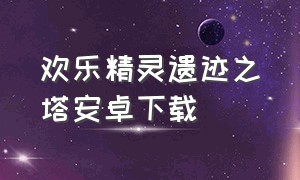 欢乐精灵遗迹之塔安卓下载